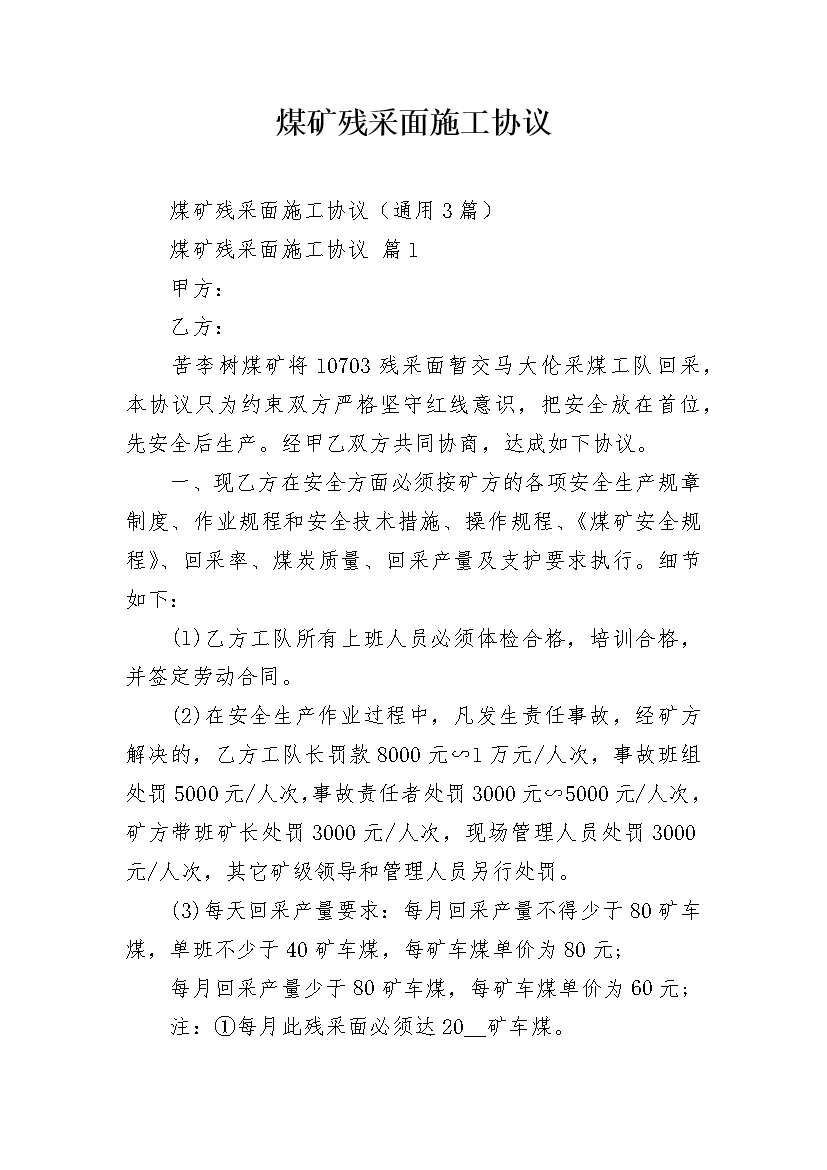 煤矿残采面施工协议

煤矿残采面施工协议（通用3篇）

煤矿残采面施工协议 篇1

甲方：

乙方：

苦李树煤矿将10703残采面暂交马大伦采煤工队回采，本协议只为约束双方严格坚守红线意识，把安全放在首位，先安全后生产。经甲乙双方共同协商，达成如下协议。

一、现乙方在安全方面必须按矿方的各项安全生产规章制度、作业规程和安全技术措施、操作规程、《煤矿安全规程》、回采率、煤炭质量、回采产量及支护要求执行。细节如下：

(1)乙方工队所有上班人员必须体检合格，培训合格，并签定劳动合同。

(2)在安全生产作业过程中，凡发生责任事故，经矿方解决的，乙方工队长罚款8000元∽1万元/人次，事故班组处罚5000元/人次,事故责任者处罚3000元∽5000元/人次，矿方带班矿长处罚3000元/人次，现场管理人员处罚3000元/人次，其它矿级领导和管理人员另行处罚。

(3)每天回采产量要求：每月回采产量不得少于80矿车煤，单班不少于40矿车煤，每矿车煤单价为80元；

每月回采产量少于80矿车煤，每矿车煤单价为60元；

注：①每月此残采面必须达20__矿车煤。